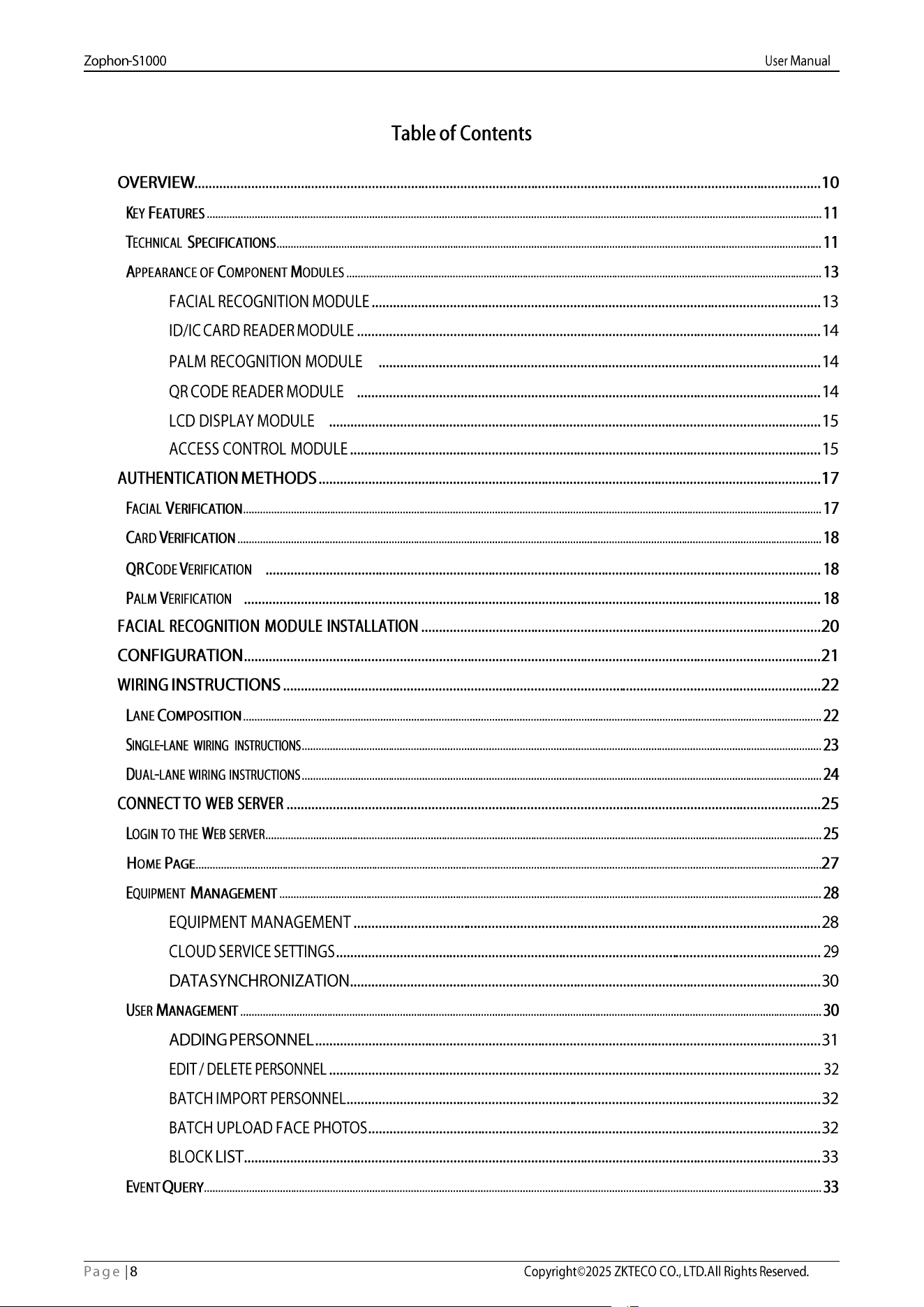 Zophon-S1000 User Manual

Table of Contents

OVERVIEW 10

KEY FEATURES 11

TECHNICAL SPECIFICATIONS 11

APPEARANCE OF COMPONENT MODULES 13

FACIAL RECOGNITION MODULE 13

ID/IC CARD READER MODULE 14

PALM RECOGNITION MODULE 14

QR CODE READER MODULE 14

LCD DISPLAY MODULE 15

ACCESS CONTROL MODULE 15

AUTHENTICATION METHODS 17

FACIAL VERIFICATION 17

CARD VERIFICATION 18

QR CODE VERIFICATION 18

PALM VERIFICATION 18

FACIAL RECOGNITION MODULE INSTALLATION 20

CONFIGURATION 21

WIRING INSTRUCTIONS 22

LANE COMPOSITION 22

SINGLE-LANE WIRING INSTRUCTIONS 23

DUAL-LANE WIRING INSTRUCTIONS 24

CONNECT TO WEB SERVER 25

LOGIN TO THE WEB SERVER 25

HOME PAGE 27

EQUIPMENT MANAGEMENT 28

EQUIPMENT MANAGEMENT 28

CLOUD SERVICE SETTINGS 29

DATA SYNCHRONIZATION 30

USER MANAGEMENT 30

ADDING PERSONNEL 31

EDIT / DELETE PERSONNEL 32

BATCH IMPORT PERSONNEL 32

BATCH UPLOAD FACE PHOTOS 32

BLOCK LIST 33

EVENT QUERY 33

Page | 8 Copyright©2025 ZKTECO CO., LTD.All Rights Reserved.